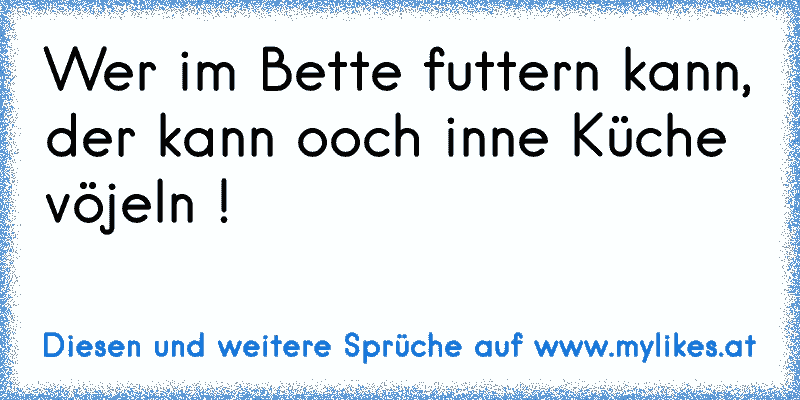 Wer im Bette futtern kann, der kann ooch inne Küche vöjeln !

Diesen und weitere Sprüche auf www.mylikes.at